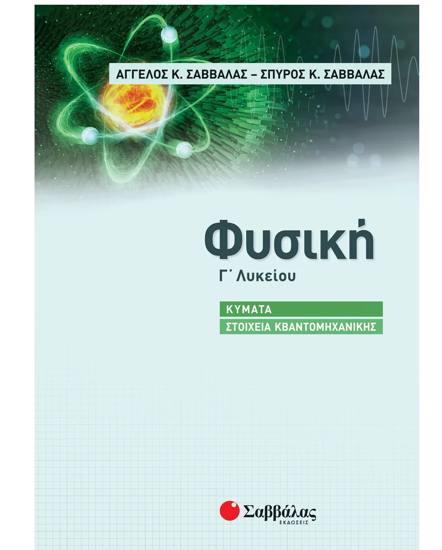 ΑΓΓΕΛΟΣ Κ. ΣΑΒΒΑΛΑΣ – ΣΠΥΡΟΣ Κ. ΣΑΒΒΑΛΑΣ

Φυσική

Γ΄ Λυκείου

ΚΥΜΑΤΑ

ΣΤΟΙΧΕΙΑ ΚΒΑΝΤΟΜΗΧΑΝΙΚΗΣ

Σαββάλας
ΕΚΔΟΣΕΙΣ